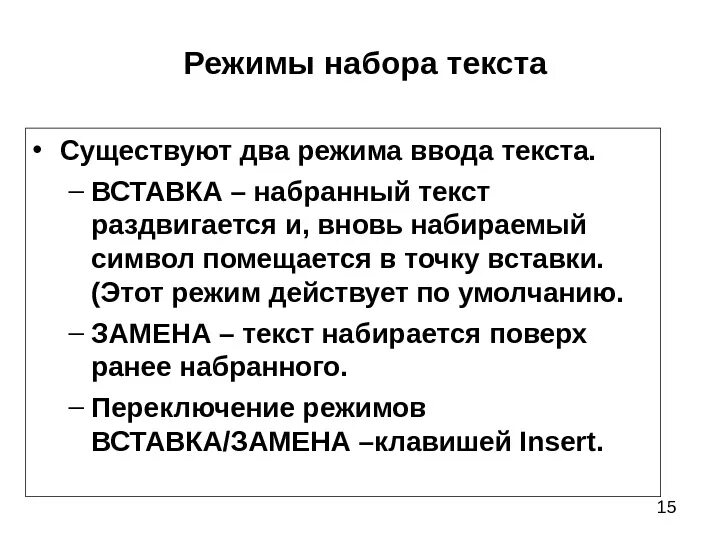 Режимы набора текста

• Существуют два режима ввода текста.

– ВСТАВКА – набранный текст раздвигается и, вновь набираемый символ помещается в точку вставки. (Этот режим действует по умолчанию.

– ЗАМЕНА – текст набирается поверх ранее набранного.

– Переключение режимов ВСТАВКА/ЗАМЕНА –клавишей Insert.

15